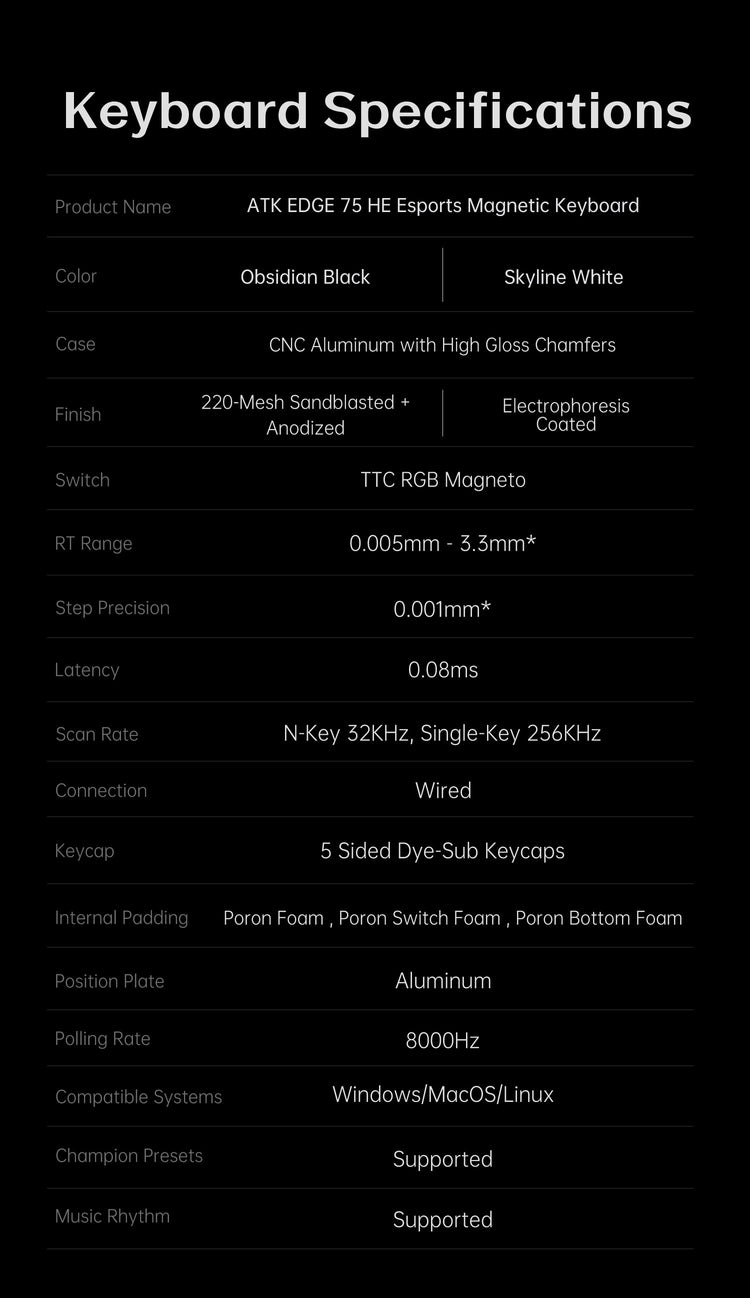 Keyboard Specifications

| Product Name | ATK EDGE 75 HE Esports Magnetic Keyboard | |
|---|---|---|
| Color | Obsidian Black | Skyline White |
| Case | CNC Aluminum with High Gloss Chamfers | |
| Finish | 220-Mesh Sandblasted + Anodized | Electrophoresis Coated |
| Switch | TTC RGB Magneto | |
| RT Range | 0.005mm - 3.3mm* | |
| Step Precision | 0.001mm* | |
| Latency | 0.08ms | |
| Scan Rate | N-Key 32KHz, Single-Key 256KHz | |
| Connection | Wired | |
| Keycap | 5 Sided Dye-Sub Keycaps | |
| Internal Padding | Poron Foam , Poron Switch Foam , Poron Bottom Foam | |
| Position Plate | Aluminum | |
| Polling Rate | 8000Hz | |
| Compatible Systems | Windows/MacOS/Linux | |
| Champion Presets | Supported | |
| Music Rhythm | Supported | |